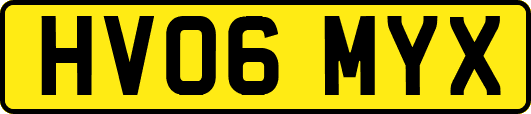 HV06 MYX